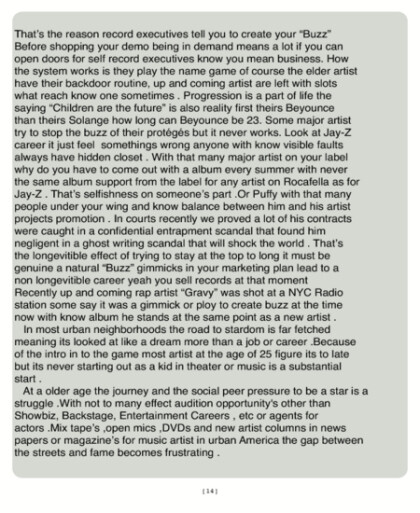 That's the reason record executives tell you to create your "Buzz" Before shopping your demo being in demand means a lot if you can open doors for self record executives know you mean business. How the system works is they play the name game of course the elder artist have their backdoor routine, up and coming artist are left with slots what reach know one sometimes . Progression is a part of life the saying "Children are the future" is also reality first theirs Beyounce than theirs Solange how long can Beyounce be 23. Some major artist try to stop the buzz of their protégés but it never works. Look at Jay-Z career it just feel somethings wrong anyone with know visible faults always have hidden closet . With that many major artist on your label why do you have to come out with a album every summer with never the same album support from the label for any artist on Rocafella as for Jay-Z . That's selfishness on someone's part .Or Puffy with that many people under your wing and know balance between him and his artist projects promotion . In courts recently we proved a lot of his contracts were caught in a confidential entrapment scandal that found him negligent in a ghost writing scandal that will shock the world . That's the longevitible effect of trying to stay at the top to long it must be genuine a natural "Buzz" gimmicks in your marketing plan lead to a non longevitible career yeah you sell records at that moment Recently up and coming rap artist "Gravy" was shot at a NYC Radio station some say it was a gimmick or ploy to create buzz at the time now with know album he stands at the same point as a new artist .

In most urban neighborhoods the road to stardom is far fetched meaning its looked at like a dream more than a job or career .Because of the intro in to the game most artist at the age of 25 figure its to late but its never starting out as a kid in theater or music is a substantial start .

At a older age the journey and the social peer pressure to be a star is a struggle .With not to many effect audition opportunity's other than Showbiz, Backstage, Entertainment Careers , etc or agents for actors .Mix tape's ,open mics ,DVDs and new artist columns in news papers or magazine's for music artist in urban America the gap between the streets and fame becomes frustrating .

[14]